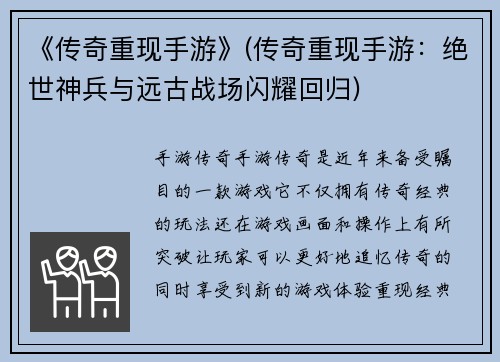 《传奇重现手游》(传奇重现手游：绝世神兵与远古战场闪耀回归)

手游传奇手游传奇是近年来备受瞩目的一款游戏它不仅拥有传奇经典的玩法还在游戏画面和操作上有所突破让玩家可以更好地追忆传奇的同时享受到新的游戏体验重现经典